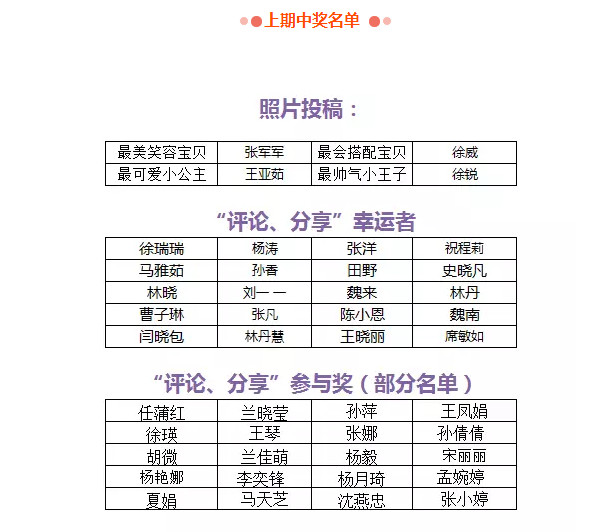 上期中奖名单

照片投稿：

| 最美笑容宝贝 | 张军军 | 最会搭配宝贝 | 徐威 |
|---|---|---|---|
| 最可爱小公主 | 王亚茹 | 最帅气小王子 | 徐锐 |

“评论、分享”幸运者

| 徐瑞瑞 | 杨涛 | 张洋 | 祝程莉 |
|---|---|---|---|
| 马雅茹 | 孙香 | 田野 | 史晓凡 |
| 林晓 | 刘一一 | 魏来 | 林丹 |
| 曹子琳 | 张凡 | 陈小恩 | 魏南 |
| 闫晓包 | 林丹慧 | 王晓丽 | 席敏如 |

“评论、分享”参与奖（部分名单）

| 任蒲红 | 兰晓莹 | 孙萍 | 王凤娟 |
|---|---|---|---|
| 徐瑛 | 王琴 | 张娜 | 孙倩倩 |
| 胡微 | 兰佳萌 | 杨毅 | 宋丽丽 |
| 杨艳娜 | 李奕锋 | 杨月琦 | 孟婉婷 |
| 夏娟 | 马天芝 | 沈燕忠 | 张小婷 |